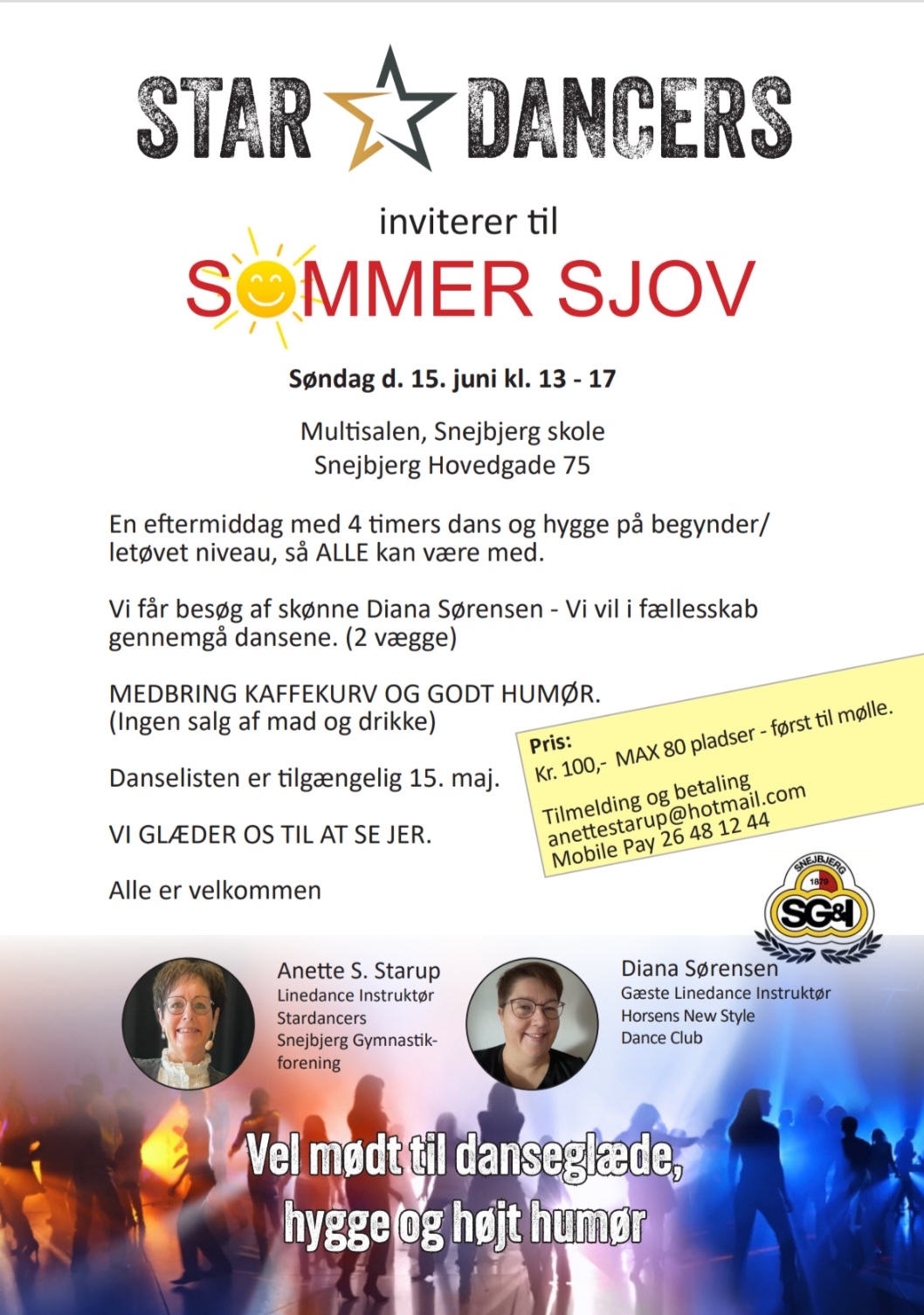 STAR DANCERS

inviterer til

SOMMER SJOV

Søndag d. 15. juni kl. 13 - 17

Multisalen, Snejbjerg skole
Snejbjerg Hovedgade 75

En eftermiddag med 4 timers dans og hygge på begynder/ letøvet niveau, så ALLE kan være med.

Vi får besøg af skønne Diana Sørensen - Vi vil i fællesskab gennemgå dansene. (2 vægge)

MEDBRING KAFFEKURV OG GODT HUMØR.
(Ingen salg af mad og drikke)

Danselisten er tilgængelig 15. maj.

VI GLÆDER OS TIL AT SE JER.

Alle er velkommen

Pris:
Kr. 100,- MAX 80 pladser - først til mølle.

Tilmelding og betaling
anettestarup@hotmail.com
Mobile Pay 26 48 12 44

SNEJBJERG 1879 SG&I

Anette S. Starup
Linedance Instruktør
Stardancers
Snejbjerg Gymnastikforening

Diana Sørensen
Gæste Linedance Instruktør
Horsens New Style
Dance Club

Vel mødt til danseglæde, hygge og højt humør